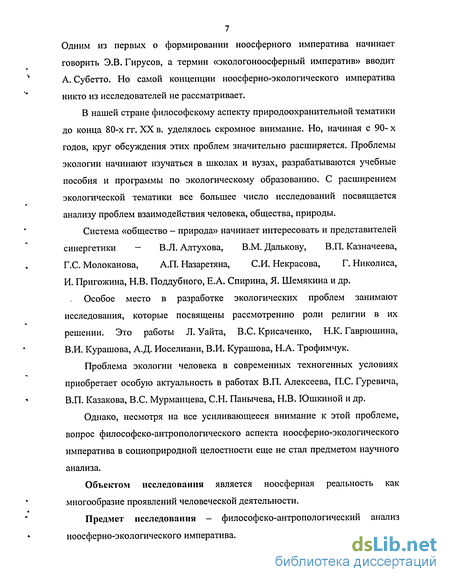 7

Одним из первых о формировании ноосферного императива начинает говорить Э.В. Гирусов, а термин «экологоноосферный императив» вводит А. Субетто. Но самой концепции ноосферно-экологического императива никто из исследователей не рассматривает.

В нашей стране философскому аспекту природоохранительной тематики до конца 80-х гг. XX в. уделялось скромное внимание. Но, начиная с 90- х годов, круг обсуждения этих проблем значительно расширяется. Проблемы экологии начинают изучаться в школах и вузах, разрабатываются учебные пособия и программы по экологическому образованию. С расширением экологической тематики все большее число исследований посвящается анализу проблем взаимодействия человека, общества, природы.

Система «общество – природа» начинает интересовать и представителей синергетики – В.Л. Алтухова, В.М. Далькову, В.П. Казначеева, Г.С. Молоканова, А.П. Назаретяна, С.И. Некрасова, Г. Николиса, И. Пригожина, Н.В. Поддубного, Е.А. Спирина, Я. Шемякина и др.

Особое место в разработке экологических проблем занимают исследования, которые посвящены рассмотрению роли религии в их решении. Это работы Л. Уайта, В.С. Крисаченко, Н.К. Гаврюшина, В.И. Курашова, А.Д. Иоселиани, В.И. Курашова, Н.А. Трофимчук.

Проблема экологии человека в современных техногенных условиях приобретает особую актуальность в работах В.П. Алексеева, П.С. Гуревича, В.П. Казакова, В.С. Мурманцева, С.Н. Панычева, Н.В. Юшкиной и др.

Однако, несмотря на все усиливающееся внимание к этой проблеме, вопрос философско-антропологического аспекта ноосферно-экологического императива в социоприродной целостности еще не стал предметом научного анализа.

Объектом исследования является ноосферная реальность как многообразие проявлений человеческой деятельности.

Предмет исследования – философско-антропологический анализ ноосферно-экологического императива.

dsLib.net
библиотека диссертаций